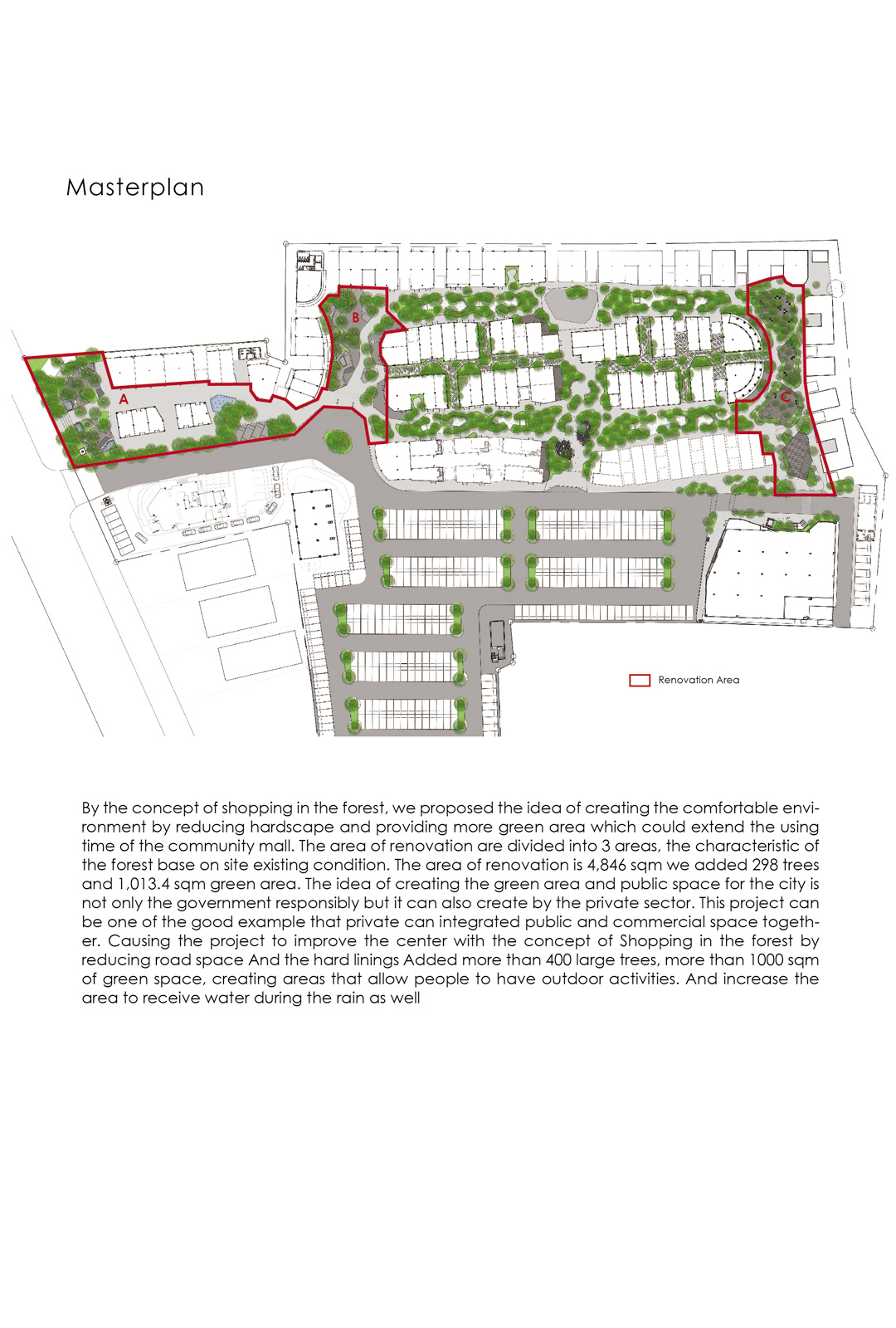 Masterplan

B

A

C

Renovation Area

By the concept of shopping in the forest, we proposed the idea of creating the comfortable environment by reducing hardscape and providing more green area which could extend the using time of the community mall. The area of renovation are divided into 3 areas, the characteristic of the forest base on site existing condition. The area of renovation is 4,846 sqm we added 298 trees and 1,013.4 sqm green area. The idea of creating the green area and public space for the city is not only the government responsibly but it can also create by the private sector. This project can be one of the good example that private can integrated public and commercial space together. Causing the project to improve the center with the concept of Shopping in the forest by reducing road space And the hard linings Added more than 400 large trees, more than 1000 sqm of green space, creating areas that allow people to have outdoor activities. And increase the area to receive water during the rain as well